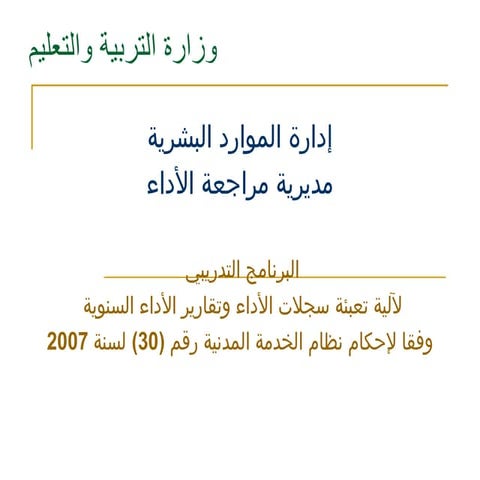 وزارة التربية والتعليم

إدارة الموارد البشرية
مديرية مراجعة الأداء

البرنامج التدريبي
لآلية تعبئة سجلات الأداء وتقارير الأداء السنوية
وفقا لإحكام نظام الخدمة المدنية رقم (30) لسنة 2007